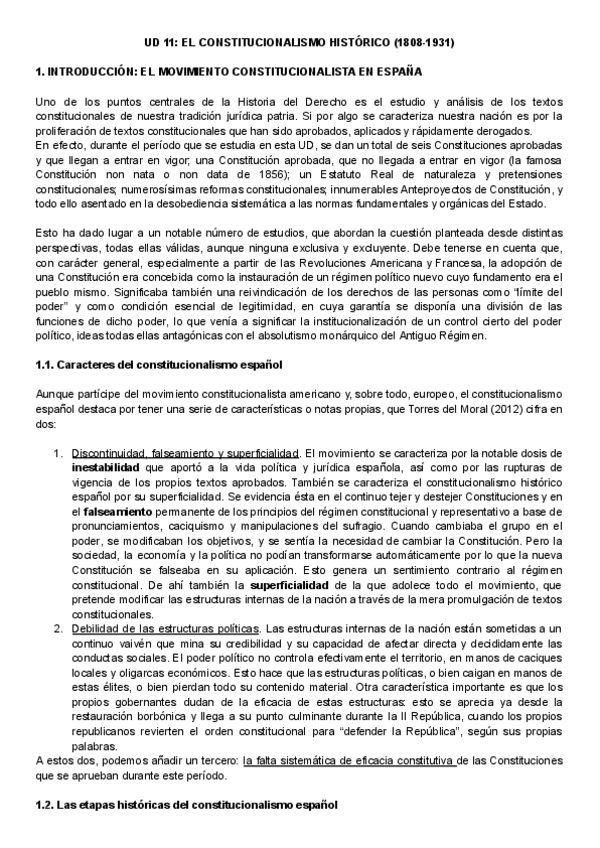 UD 11: EL CONSTITUCIONALISMO HISTÓRICO (1808-1931)

1. INTRODUCCIÓN: EL MOVIMIENTO CONSTITUCIONALISTA EN ESPAÑA

Uno de los puntos centrales de la Historia del Derecho es el estudio y análisis de los textos constitucionales de nuestra tradición jurídica patria. Si por algo se caracteriza nuestra nación es por la proliferación de textos constitucionales que han sido aprobados, aplicados y rápidamente derogados.
En efecto, durante el período que se estudia en esta UD, se dan un total de seis Constituciones aprobadas y que llegan a entrar en vigor; una Constitución aprobada, que no llegada a entrar en vigor (la famosa Constitución non nata o non data de 1856); un Estatuto Real de naturaleza y pretensiones constitucionales; numerosísimas reformas constitucionales; innumerables Anteproyectos de Constitución, y todo ello asentado en la desobediencia sistemática a las normas fundamentales y orgánicas del Estado.

Esto ha dado lugar a un notable número de estudios, que abordan la cuestión planteada desde distintas perspectivas, todas ellas válidas, aunque ninguna exclusiva y excluyente. Debe tenerse en cuenta que, con carácter general, especialmente a partir de las Revoluciones Americana y Francesa, la adopción de una Constitución era concebida como la instauración de un régimen político nuevo cuyo fundamento era el pueblo mismo. Significaba también una reivindicación de los derechos de las personas como "límite del poder" y como condición esencial de legitimidad, en cuya garantía se disponía una división de las funciones de dicho poder, lo que venía a significar la institucionalización de un control cierto del poder político, ideas todas ellas antagónicas con el absolutismo monárquico del Antiguo Régimen.

1.1. Caracteres del constitucionalismo español

Aunque partícipe del movimiento constitucionalista americano y, sobre todo, europeo, el constitucionalismo español destaca por tener una serie de características o notas propias, que Torres del Moral (2012) cifra en dos:

1. Discontinuidad, falseamiento y superficialidad. El movimiento se caracteriza por la notable dosis de inestabilidad que aportó a la vida política y jurídica española, así como por las rupturas de vigencia de los propios textos aprobados. También se caracteriza el constitucionalismo histórico español por su superficialidad. Se evidencia ésta en el continuo tejer y destejer Constituciones y en el falseamiento permanente de los principios del régimen constitucional y representativo a base de pronunciamientos, caciquismo y manipulaciones del sufragio. Cuando cambiaba el grupo en el poder, se modificaban los objetivos, y se sentía la necesidad de cambiar la Constitución. Pero la sociedad, la economía y la política no podían transformarse automáticamente por lo que la nueva Constitución se falseaba en su aplicación. Esto genera un sentimiento contrario al régimen constitucional. De ahí también la superficialidad de la que adolece todo el movimiento, que pretende modificar las estructuras internas de la nación a través de la mera promulgación de textos constitucionales.
2. Debilidad de las estructuras políticas. Las estructuras internas de la nación están sometidas a un continuo vaivén que mina su credibilidad y su capacidad de afectar directa y decididamente las conductas sociales. El poder político no controla efectivamente el territorio, en manos de caciques locales y oligarcas económicos. Esto hace que las estructuras políticas, o bien caigan en manos de estas élites, o bien pierdan todo su contenido material. Otra característica importante es que los propios gobernantes dudan de la eficacia de estas estructuras: esto se aprecia ya desde la restauración borbónica y llega a su punto culminante durante la II República, cuando los propios republicanos revierten el orden constitucional para "defender la República", según sus propias palabras.
A estos dos, podemos añadir un tercero: la falta sistemática de eficacia constitutiva de las Constituciones que se aprueban durante este período.

1.2. Las etapas históricas del constitucionalismo español